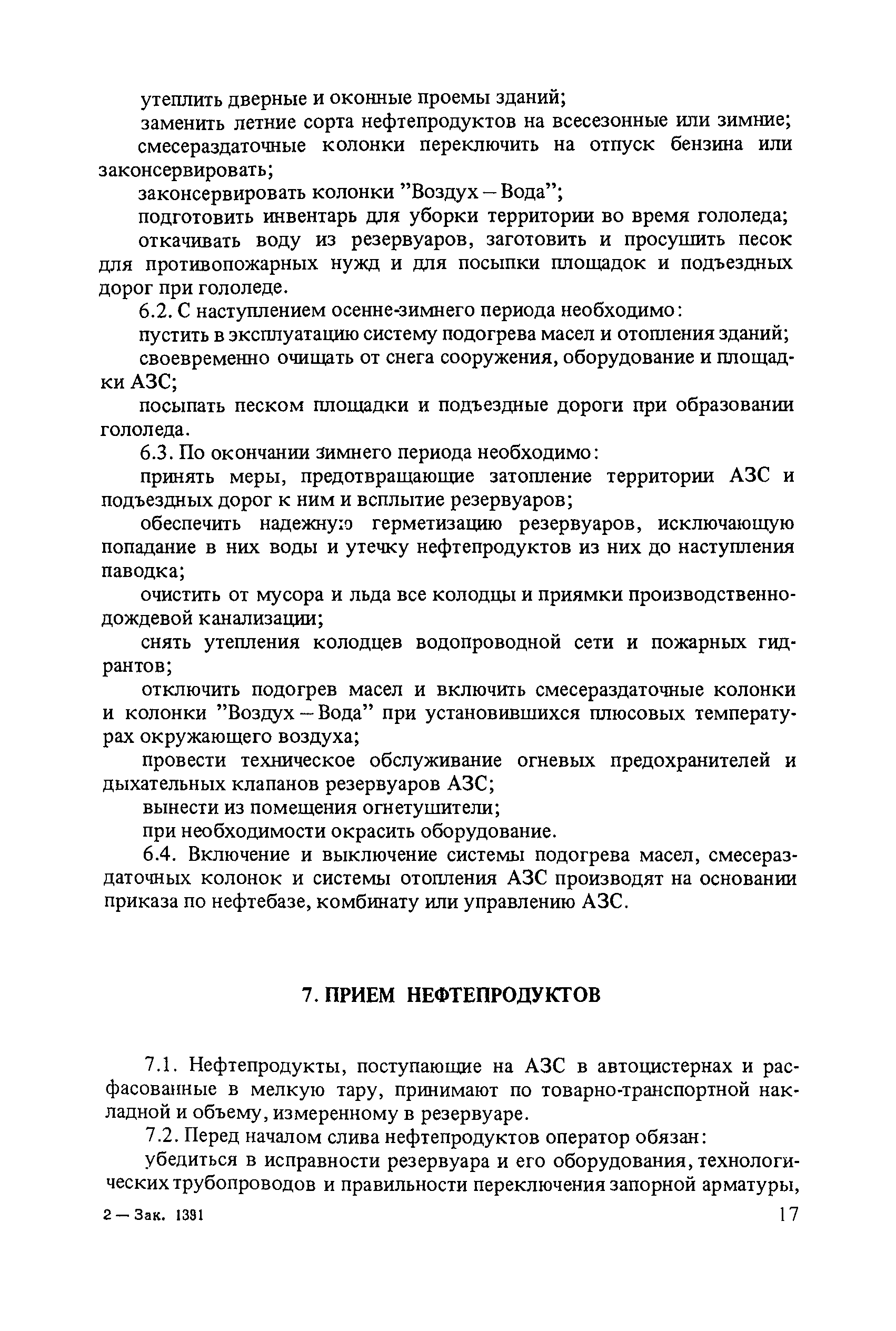 утеплить дверные и оконные проемы зданий;

заменить летние сорта нефтепродуктов на всесезонные или зимние;

смесераздаточные колонки переключить на отпуск бензина или законсервировать;

законсервировать колонки "Воздух – Вода";

подготовить инвентарь для уборки территории во время гололеда;

откачивать воду из резервуаров, заготовить и просушить песок для противопожарных нужд и для посыпки площадок и подъездных дорог при гололеде.

6.2. С наступлением осенне-зимнего периода необходимо:

пустить в эксплуатацию систему подогрева масел и отопления зданий;

своевременно очищать от снега сооружения, оборудование и площадки АЗС;

посыпать песком площадки и подъездные дороги при образовании гололеда.

6.3. По окончании зимнего периода необходимо:

принять меры, предотвращающие затопление территории АЗС и подъездных дорог к ним и всплытие резервуаров;

обеспечить надежную герметизацию резервуаров, исключающую попадание в них воды и утечку нефтепродуктов из них до наступления паводка;

очистить от мусора и льда все колодцы и приямки производственно-дождевой канализации;

снять утепления колодцев водопроводной сети и пожарных гидрантов;

отключить подогрев масел и включить смесераздаточные колонки и колонки "Воздух – Вода" при установившихся плюсовых температурах окружающего воздуха;

провести техническое обслуживание огневых предохранителей и дыхательных клапанов резервуаров АЗС;

вынести из помещения огнетушители;

при необходимости окрасить оборудование.

6.4. Включение и выключение системы подогрева масел, смесераздаточных колонок и системы отопления АЗС производят на основании приказа по нефтебазе, комбинату или управлению АЗС.

7. ПРИЕМ НЕФТЕПРОДУКТОВ

7.1. Нефтепродукты, поступающие на АЗС в автоцистернах и расфасованные в мелкую тару, принимают по товарно-транспортной накладной и объему, измеренному в резервуаре.

7.2. Перед началом слива нефтепродуктов оператор обязан:

убедиться в исправности резервуара и его оборудования, технологических трубопроводов и правильности переключения запорной арматуры,

2 — Зак. 1391

17